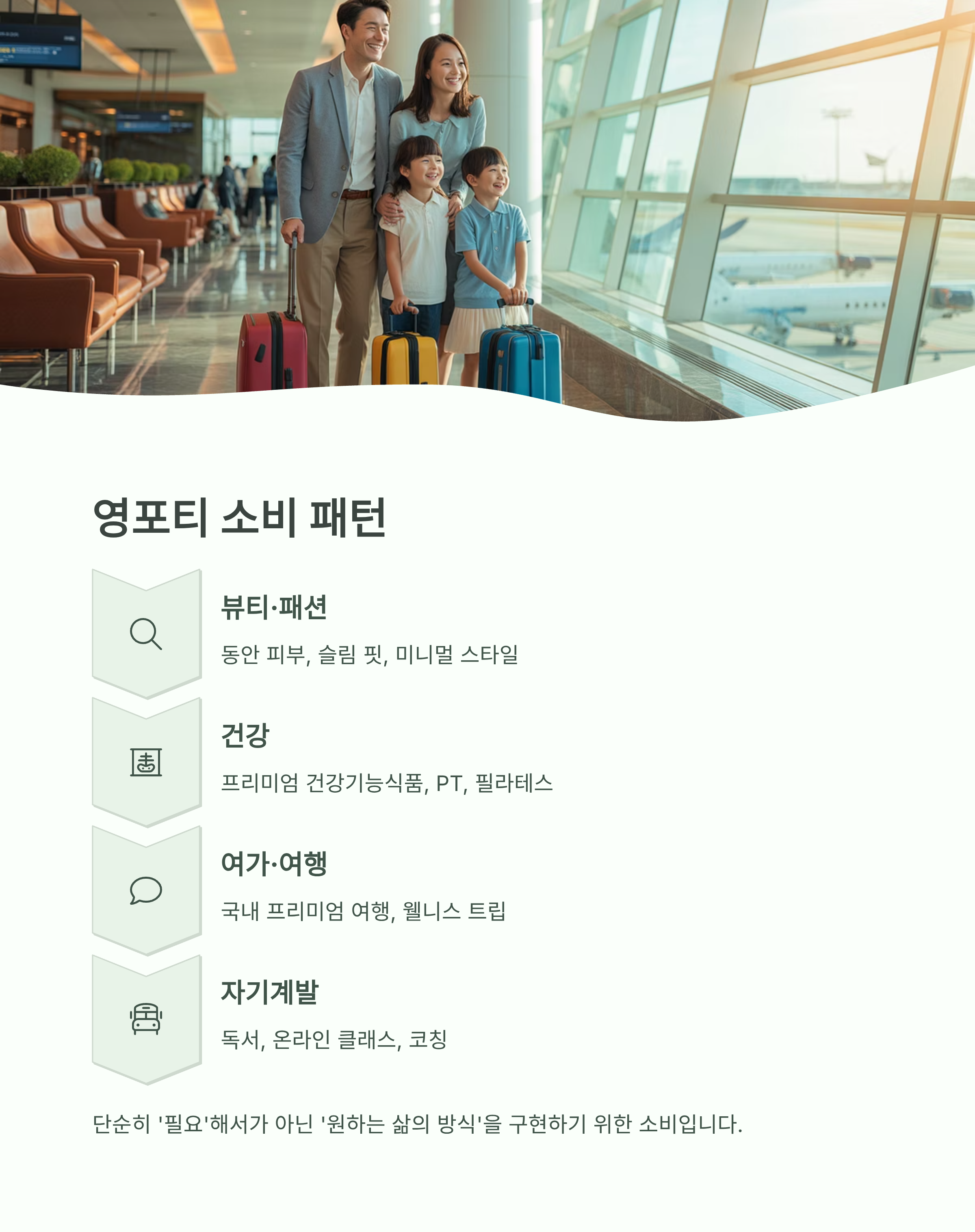 영포티 소비 패턴

뷰티·패션

동안 피부, 슬림 핏, 미니멀 스타일

건강

프리미엄 건강기능식품, PT, 필라테스

여가·여행

국내 프리미엄 여행, 웰니스 트립

자기계발

독서, 온라인 클래스, 코칭

단순히 '필요'해서가 아닌 '원하는 삶의 방식'을 구현하기 위한 소비입니다.